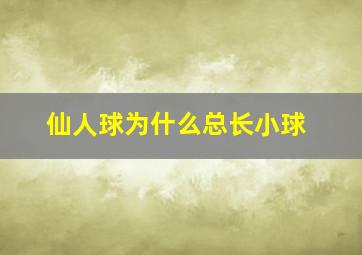 仙人球为什么总长小球